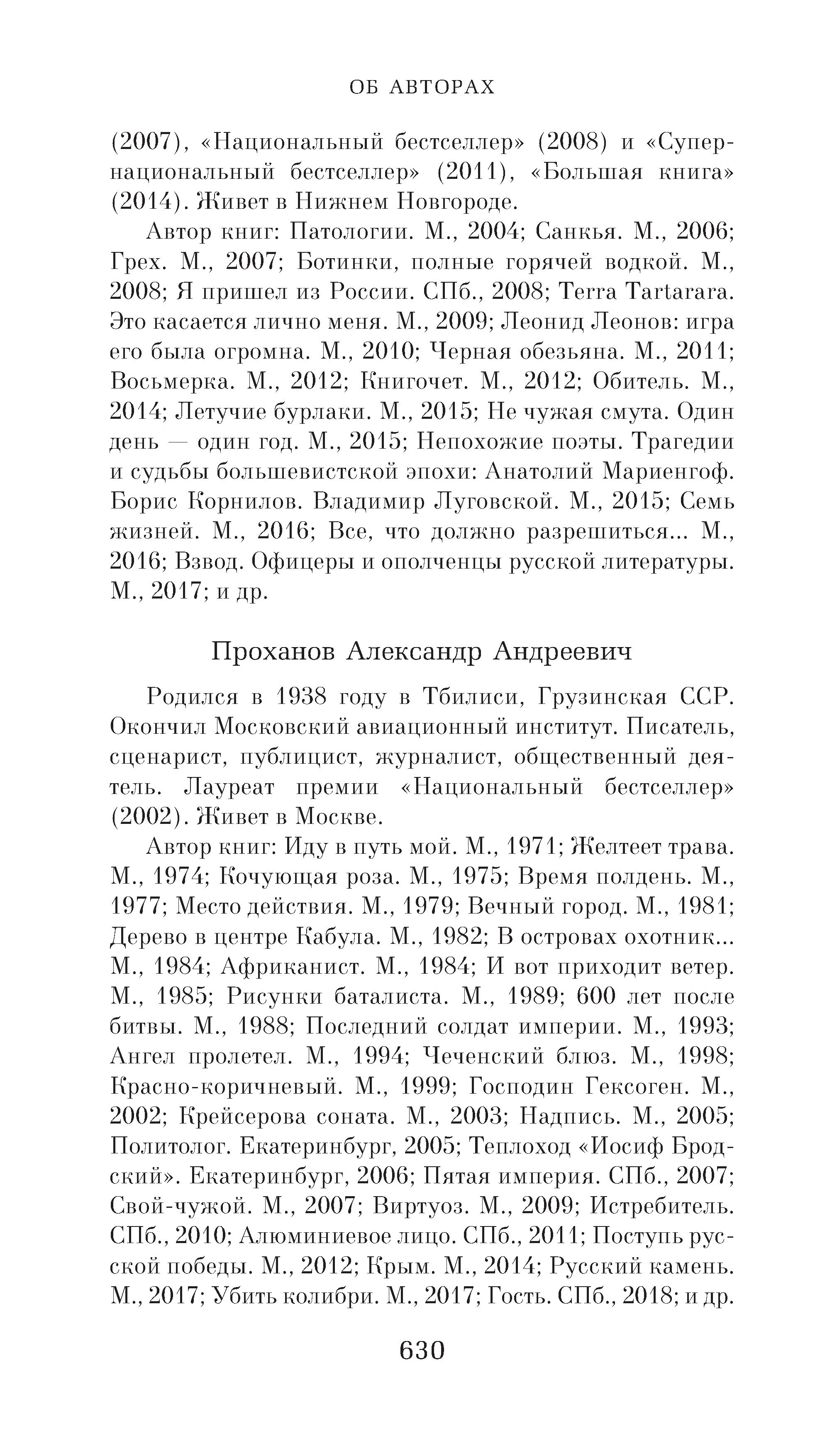 ОБ АВТОРАХ

(2007), «Национальный бестселлер» (2008) и «Супернациональный бестселлер» (2011), «Большая книга» (2014). Живет в Нижнем Новгороде.

Автор книг: Патологии. М., 2004; Санкья. М., 2006; Грех. М., 2007; Ботинки, полные горячей водкой. М., 2008; Я пришел из России. СПб., 2008; Terra Tartarara. Это касается лично меня. М., 2009; Леонид Леонов: игра его была огромна. М., 2010; Черная обезьяна. М., 2011; Восьмерка. М., 2012; Книгочет. М., 2012; Обитель. М., 2014; Летучие бурлаки. М., 2015; Не чужая смута. Один день — один год. М., 2015; Непохожие поэты. Трагедии и судьбы большевистской эпохи: Анатолий Мариенгоф. Борис Корнилов. Владимир Луговской. М., 2015; Семь жизней. М., 2016; Все, что должно разрешиться... М., 2016; Взвод. Офицеры и ополченцы русской литературы. М., 2017; и др.

Проханов Александр Андреевич

Родился в 1938 году в Тбилиси, Грузинская ССР. Окончил Московский авиационный институт. Писатель, сценарист, публицист, журналист, общественный деятель. Лауреат премии «Национальный бестселлер» (2002). Живет в Москве.

Автор книг: Иду в путь мой. М., 1971; Желтеет трава. М., 1974; Кочующая роза. М., 1975; Время полдень. М., 1977; Место действия. М., 1979; Вечный город. М., 1981; Дерево в центре Кабула. М., 1982; В островах охотник... М., 1984; Африканист. М., 1984; И вот приходит ветер. М., 1985; Рисунки баталиста. М., 1989; 600 лет после битвы. М., 1988; Последний солдат империи. М., 1993; Ангел пролетел. М., 1994; Чеченский блюз. М., 1998; Красно-коричневый. М., 1999; Господин Гексоген. М., 2002; Крейсерова соната. М., 2003; Надпись. М., 2005; Политолог. Екатеринбург, 2005; Теплоход «Иосиф Бродский». Екатеринбург, 2006; Пятая империя. СПб., 2007; Свой-чужой. М., 2007; Виртуоз. М., 2009; Истребитель. СПб., 2010; Алюминиевое лицо. СПб., 2011; Поступь русской победы. М., 2012; Крым. М., 2014; Русский камень. М., 2017; Убить колибри. М., 2017; Гость. СПб., 2018; и др.

630